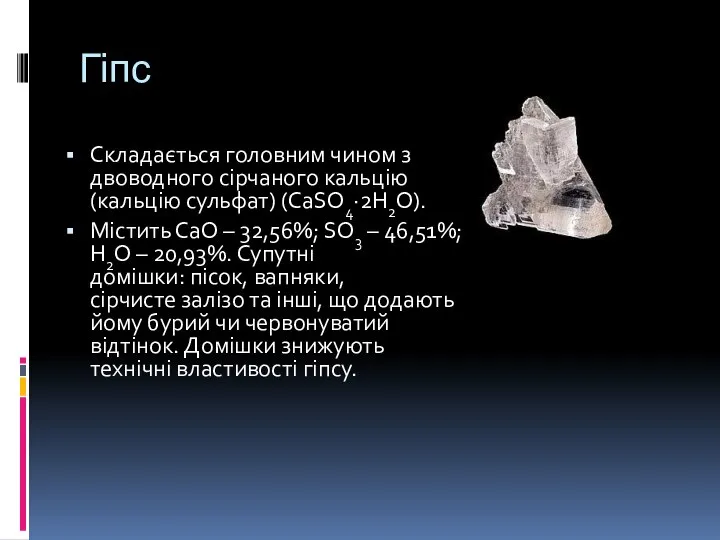 Гіпс

▪ Складається головним чином з двоводного сірчаного кальцію (кальцію сульфат) ($CaSO_4 \cdot 2H_2O$).

▪ Містить $CaO$ – 32,56%; $SO_3$ – 46,51%; $H_2O$ – 20,93%. Супутні домішки: пісок, вапняки, сірчисте залізо та інші, що додають йому бурий чи червонуватий відтінок. Домішки знижують технічні властивості гіпсу.